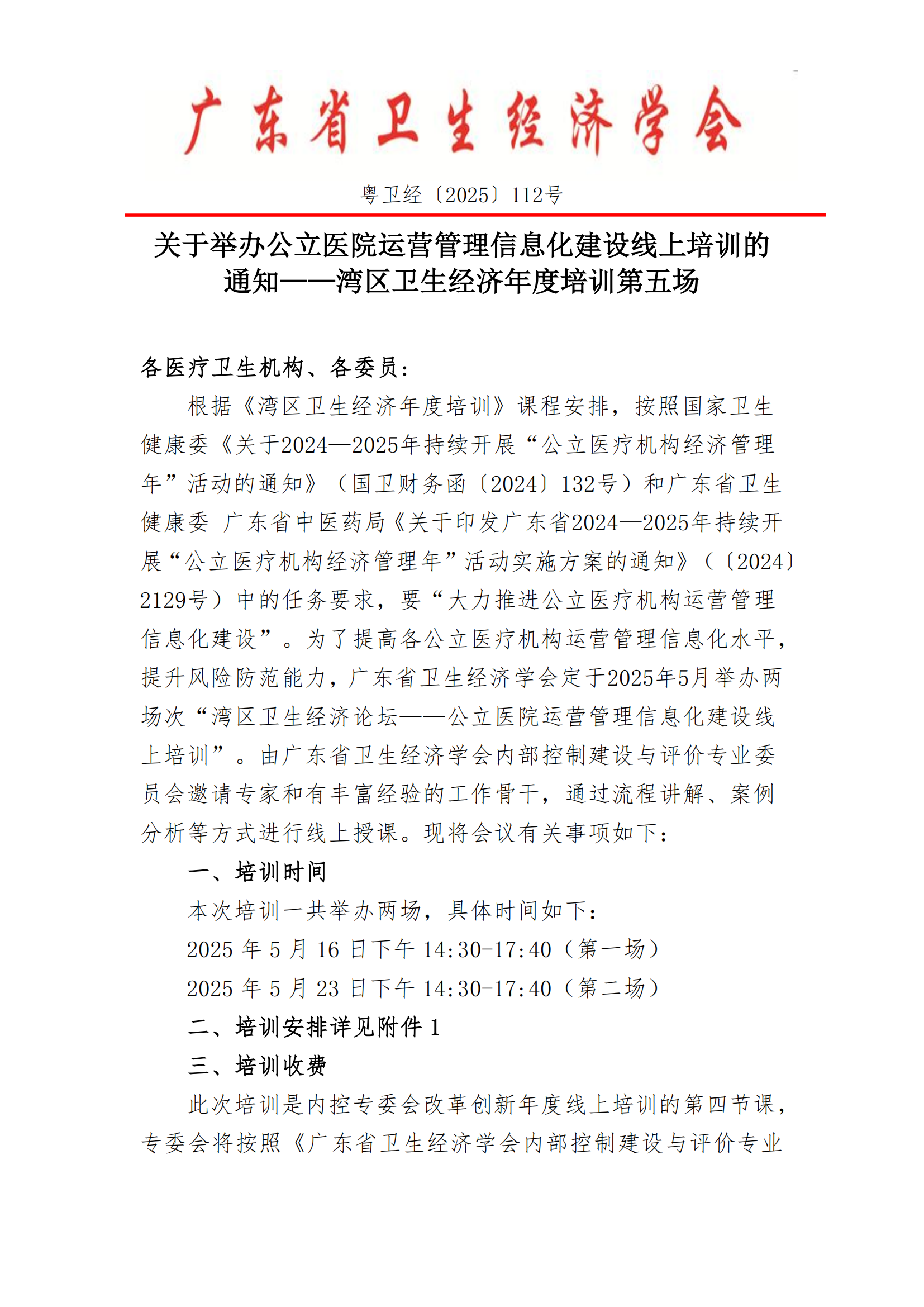 广东省卫生经济学会

粤卫经〔2025〕112号

关于举办公立医院运营管理信息化建设线上培训的通知——湾区卫生经济年度培训第五场

各医疗卫生机构、各委员：

根据《湾区卫生经济年度培训》课程安排，按照国家卫生健康委《关于2024—2025年持续开展“公立医疗机构经济管理年”活动的通知》（国卫财务函〔2024〕132号）和广东省卫生健康委 广东省中医药局《关于印发广东省2024—2025年持续开展“公立医疗机构经济管理年”活动实施方案的通知》（〔2024〕2129号）中的任务要求，要“大力推进公立医疗机构运营管理信息化建设”。为了提高各公立医疗机构运营管理信息化水平，提升风险防范能力，广东省卫生经济学会定于2025年5月举办两场次“湾区卫生经济论坛——公立医院运营管理信息化建设线上培训”。由广东省卫生经济学会内部控制建设与评价专业委员会邀请专家和有丰富经验的工作骨干，通过流程讲解、案例分析等方式进行线上授课。现将会议有关事项如下：

一、培训时间

本次培训一共举办两场，具体时间如下：

2025 年 5 月 16 日下午 14:30-17:40（第一场）

2025 年 5 月 23 日下午 14:30-17:40（第二场）

二、培训安排详见附件 1

三、培训收费

此次培训是内控专委会改革创新年度线上培训的第四节课，专委会将按照《广东省卫生经济学会内部控制建设与评价专业